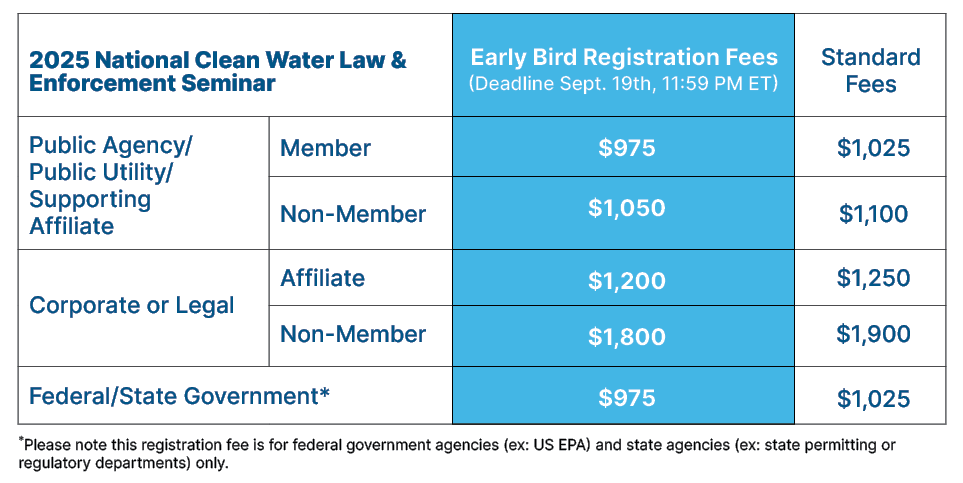 | 2025 National Clean Water Law & Enforcement Seminar | | Early Bird Registration Fees (Deadline Sept. 19th, 11:59 PM ET) | Standard Fees |
|---|---|---|---|
| Public Agency/ Public Utility/ Supporting Affiliate | Member | $975 | $1,025 |
| | Non-Member | $1,050 | $1,100 |
| Corporate or Legal | Affiliate | $1,200 | $1,250 |
| | Non-Member | $1,800 | $1,900 |
| Federal/State Government* | | $975 | $1,025 |

*Please note this registration fee is for federal government agencies (ex: US EPA) and state agencies (ex: state permitting or regulatory departments) only.